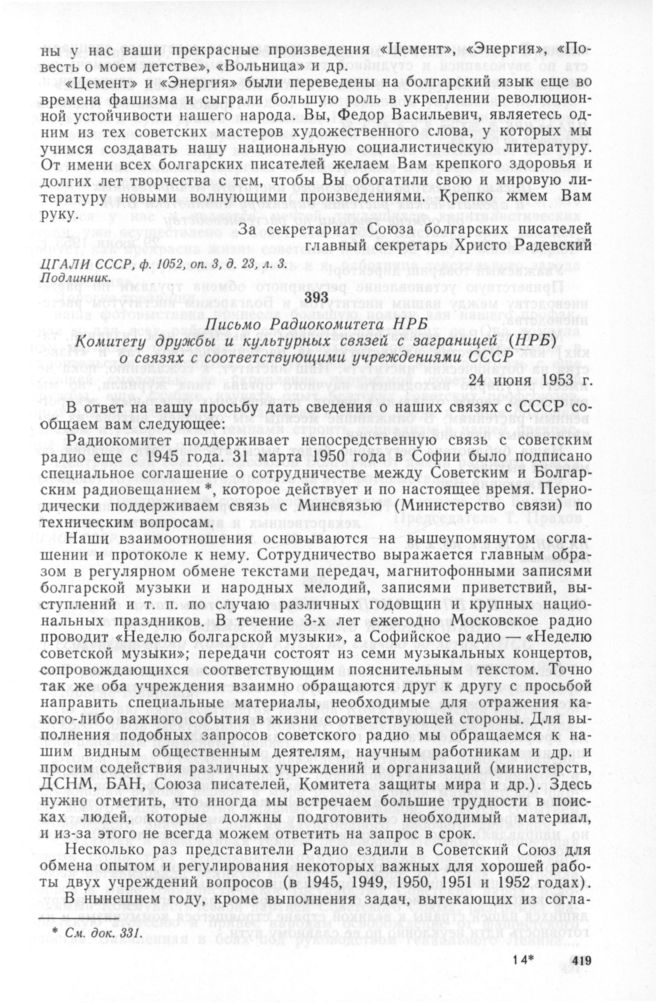 ны у нас ваши прекрасные произведения «Цемент», «Энергия», «Повесть о моем детстве», «Вольница» и др.

«Цемент» и «Энергия» были переведены на болгарский язык еще во времена фашизма и сыграли большую роль в укреплении революционной устойчивости нашего народа. Вы, Федор Васильевич, являетесь одним из тех советских мастеров художественного слова, у которых мы учимся создавать нашу национальную социалистическую литературу. От имени всех болгарских писателей желаем Вам крепкого здоровья и долгих лет творчества с тем, чтобы Вы обогатили свою и мировую литературу новыми волнующими произведениями. Крепко жмем Вам руку.

За секретариат Союза болгарских писателей
главный секретарь Христо Радевский

ЦГАЛИ СССР, ф. 1052, оп. 3, д. 23, л. 3.
Подлинник.

393

Письмо Радиокомитета НРБ
Комитету дружбы и культурных связей с заграницей (НРБ)
о связях с соответствующими учреждениями СССР

24 июня 1953 г.

В ответ на вашу просьбу дать сведения о наших связях с СССР сообщаем вам следующее:

Радиокомитет поддерживает непосредственную связь с советским радио еще с 1945 года. 31 марта 1950 года в Софии было подписано специальное соглашение о сотрудничестве между Советским и Болгарским радиовещанием *, которое действует и по настоящее время. Периодически поддерживаем связь с Минсвязью (Министерство связи) по техническим вопросам.

Наши взаимоотношения основываются на вышеупомянутом соглашении и протоколе к нему. Сотрудничество выражается главным образом в регулярном обмене текстами передач, магнитофонными записями болгарской музыки и народных мелодий, записями приветствий, выступлений и т. п. по случаю различных годовщин и крупных национальных праздников. В течение 3-х лет ежегодно Московское радио проводит «Неделю болгарской музыки», а Софийское радио — «Неделю советской музыки»; передачи состоят из семи музыкальных концертов, сопровождающихся соответствующим пояснительным текстом. Точно так же оба учреждения взаимно обращаются друг к другу с просьбой направить специальные материалы, необходимые для отражения какого-либо важного события в жизни соответствующей стороны. Для выполнения подобных запросов советского радио мы обращаемся к нашим видным общественным деятелям, научным работникам и др. и просим содействия различных учреждений и организаций (министерств, ДСНМ, БАН, Союза писателей, Комитета защиты мира и др.). Здесь нужно отметить, что иногда мы встречаем большие трудности в поисках людей, которые должны подготовить необходимый материал, и из-за этого не всегда можем ответить на запрос в срок.

Несколько раз представители Радио ездили в Советский Союз для обмена опытом и регулирования некоторых важных для хорошей работы двух учреждений вопросов (в 1945, 1949, 1950, 1951 и 1952 годах).

В нынешнем году, кроме выполнения задач, вытекающих из согла-

* См. док. 331.

14* 419